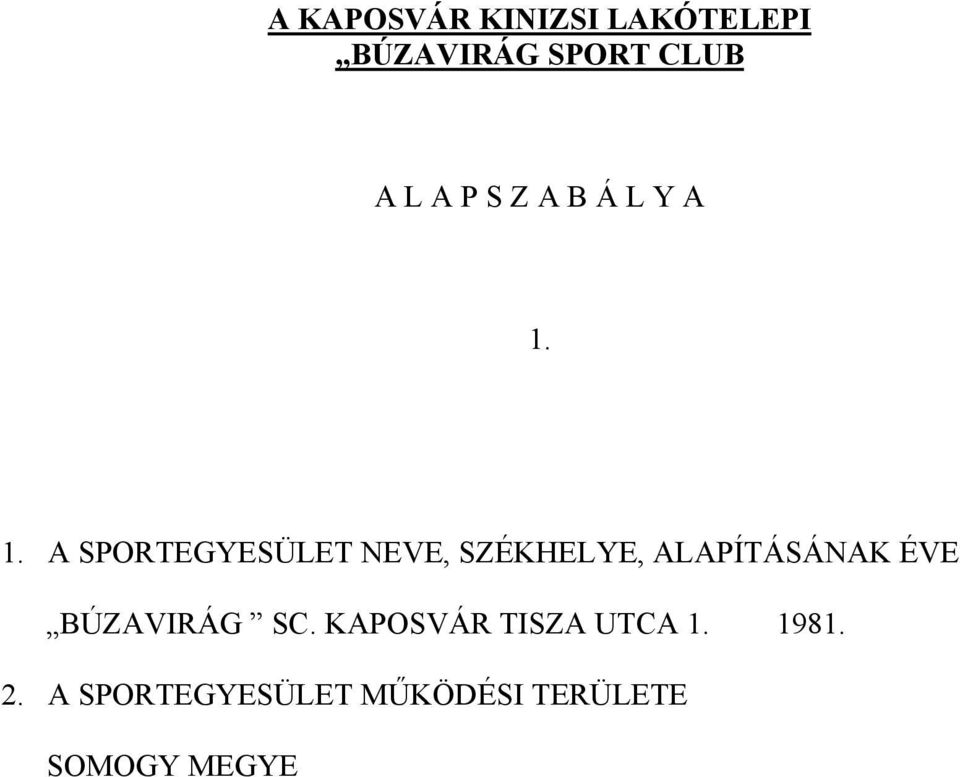 A KAPOSVÁR KINIZSI LAKÓTELEPI
„BÚZAVIRÁG SPORT CLUB

A L A P S Z A B Á L Y A

1.

1. A SPORTEGYESÜLET NEVE, SZÉKHELYE, ALAPÍTÁSÁNAK ÉVE

„BÚZAVIRÁG ” SC. KAPOSVÁR TISZA UTCA 1. 1981.

2. A SPORTEGYESÜLET MŰKÖDÉSI TERÜLETE

SOMOGY MEGYE